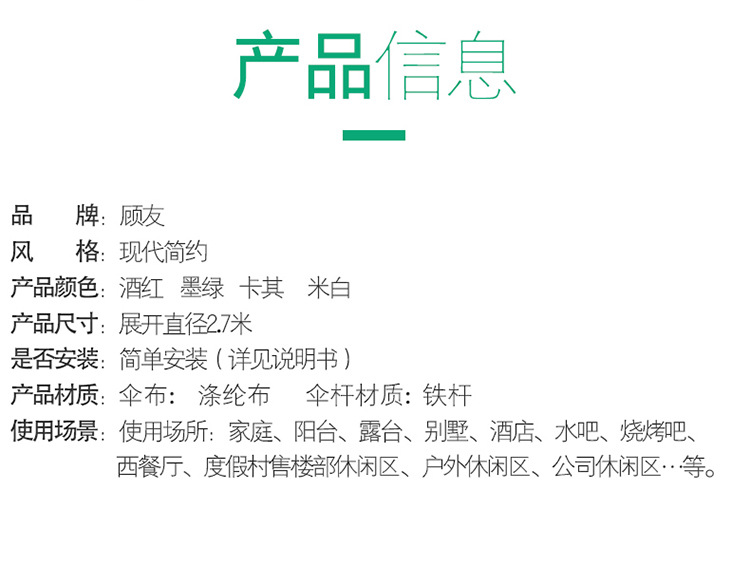 产品信息

品 牌：顾友
风 格：现代简约
产品颜色：酒红 墨绿 卡其 米白
产品尺寸：展开直径2.7米
是否安装：简单安装（详见说明书）
产品材质：伞布：涤纶布 伞杆材质：铁杆
使用场景：使用场所：家庭、阳台、露台、别墅、酒店、水吧、烧烤吧、西餐厅、度假村售楼部休闲区、户外休闲区、公司休闲区…等。